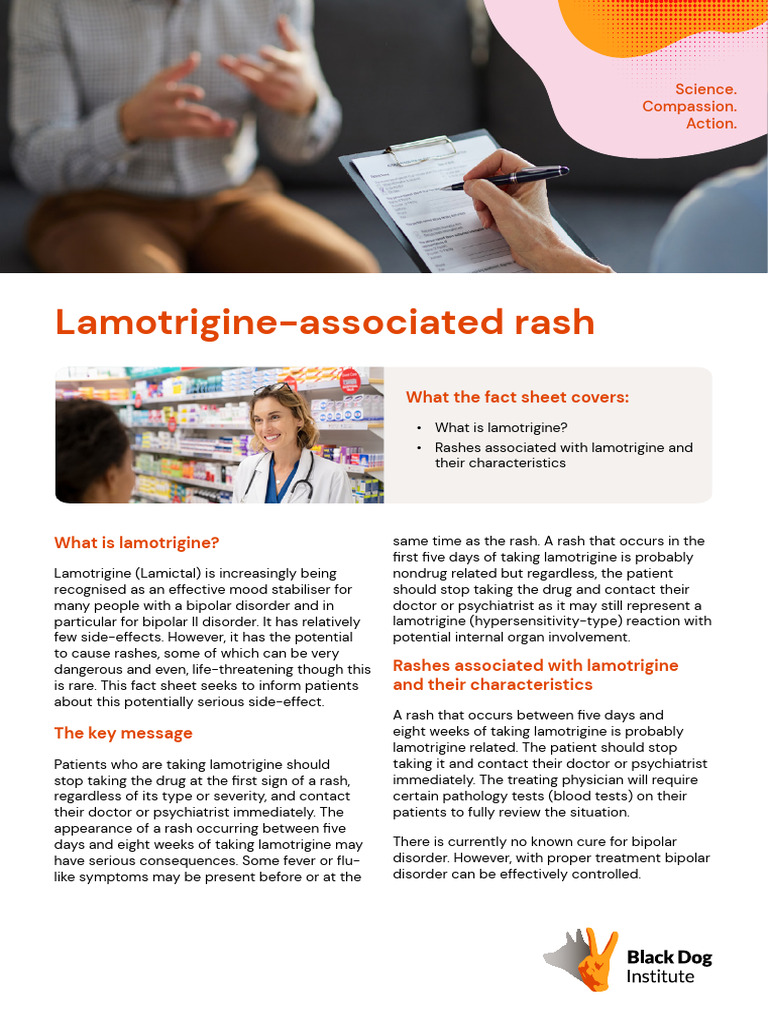 Science.
Compassion.
Action.

Lamotrigine-associated rash

What the fact sheet covers:

• What is lamotrigine?
• Rashes associated with lamotrigine and their characteristics

What is lamotrigine?

Lamotrigine (Lamictal) is increasingly being recognised as an effective mood stabiliser for many people with a bipolar disorder and in particular for bipolar II disorder. It has relatively few side-effects. However, it has the potential to cause rashes, some of which can be very dangerous and even, life-threatening though this is rare. This fact sheet seeks to inform patients about this potentially serious side-effect.

The key message

Patients who are taking lamotrigine should stop taking the drug at the first sign of a rash, regardless of its type or severity, and contact their doctor or psychiatrist immediately. The appearance of a rash occurring between five days and eight weeks of taking lamotrigine may have serious consequences. Some fever or flu-like symptoms may be present before or at the same time as the rash. A rash that occurs in the first five days of taking lamotrigine is probably nondrug related but regardless, the patient should stop taking the drug and contact their doctor or psychiatrist as it may still represent a lamotrigine (hypersensitivity-type) reaction with potential internal organ involvement.

Rashes associated with lamotrigine and their characteristics

A rash that occurs between five days and eight weeks of taking lamotrigine is probably lamotrigine related. The patient should stop taking it and contact their doctor or psychiatrist immediately. The treating physician will require certain pathology tests (blood tests) on their patients to fully review the situation.

There is currently no known cure for bipolar disorder. However, with proper treatment bipolar disorder can be effectively controlled.

Black Dog Institute